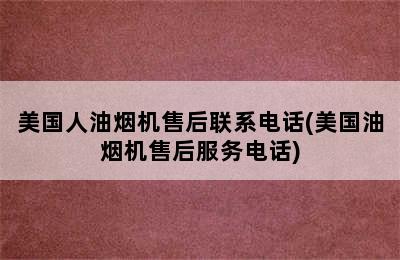 美国人油烟机售后联系电话(美国油烟机售后服务电话)